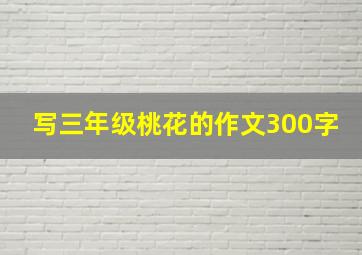 写三年级桃花的作文300字